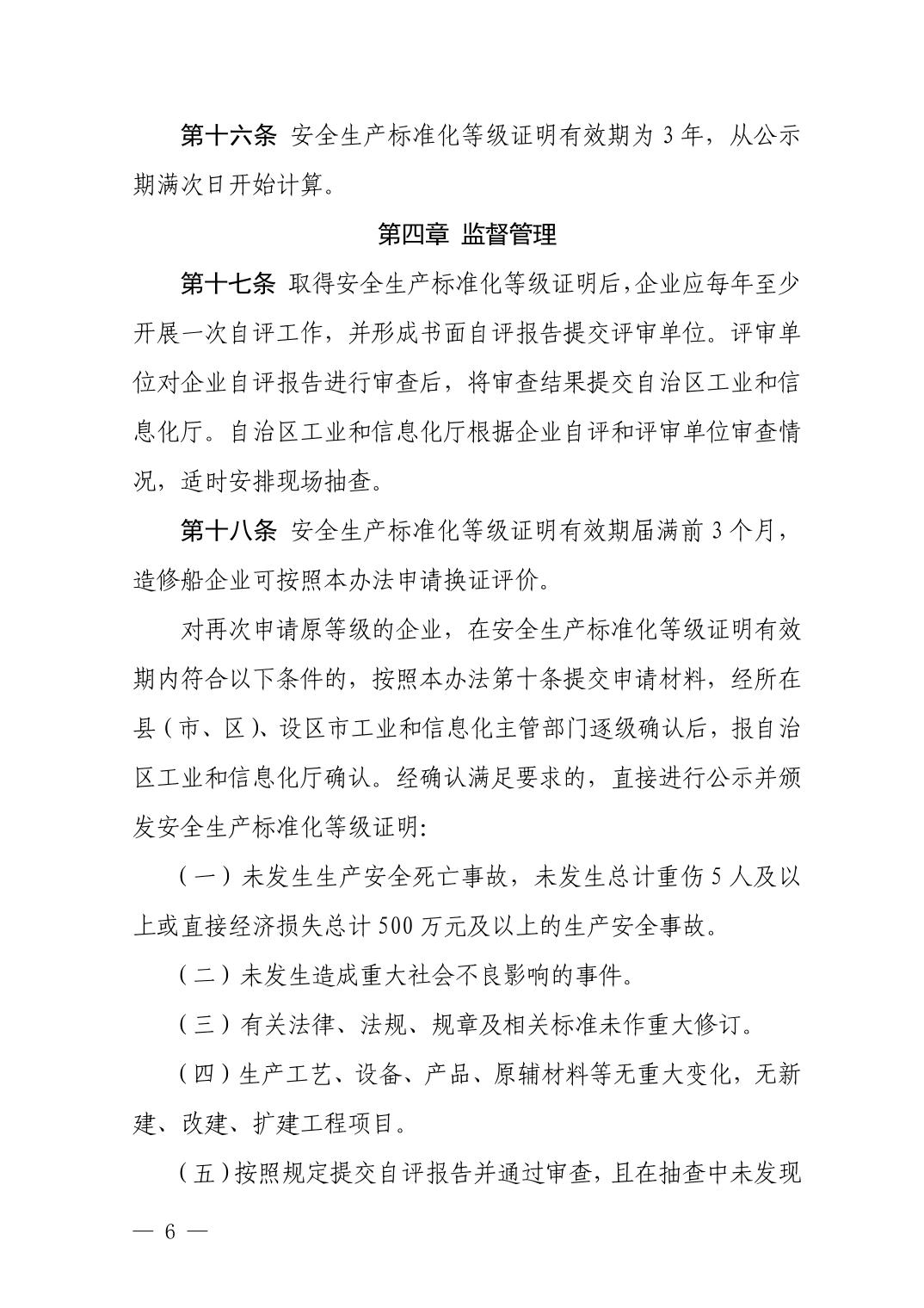 第十六条 安全生产标准化等级证明有效期为 3 年，从公示期满次日开始计算。

第四章 监督管理

第十七条 取得安全生产标准化等级证明后，企业应每年至少开展一次自评工作，并形成书面自评报告提交评审单位。评审单位对企业自评报告进行审查后，将审查结果提交自治区工业和信息化厅。自治区工业和信息化厅根据企业自评和评审单位审查情况，适时安排现场抽查。

第十八条 安全生产标准化等级证明有效期届满前 3 个月，造修船企业可按照本办法申请换证评价。

对再次申请原等级的企业，在安全生产标准化等级证明有效期内符合以下条件的，按照本办法第十条提交申请材料，经所在县（市、区）、设区市工业和信息化主管部门逐级确认后，报自治区工业和信息化厅确认。经确认满足要求的，直接进行公示并颁发安全生产标准化等级证明：

（一）未发生生产安全死亡事故，未发生总计重伤 5 人及以上或直接经济损失总计 500 万元及以上的生产安全事故。

（二）未发生造成重大社会不良影响的事件。

（三）有关法律、法规、规章及相关标准未作重大修订。

（四）生产工艺、设备、产品、原辅材料等无重大变化，无新建、改建、扩建工程项目。

（五）按照规定提交自评报告并通过审查，且在抽查中未发现

— 6 —